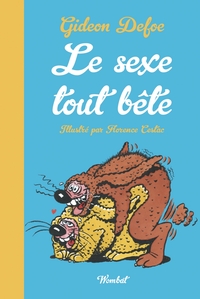 Gideon Defoe

Le sexe tout bête

Illustré par Florence Cestac

Wombat